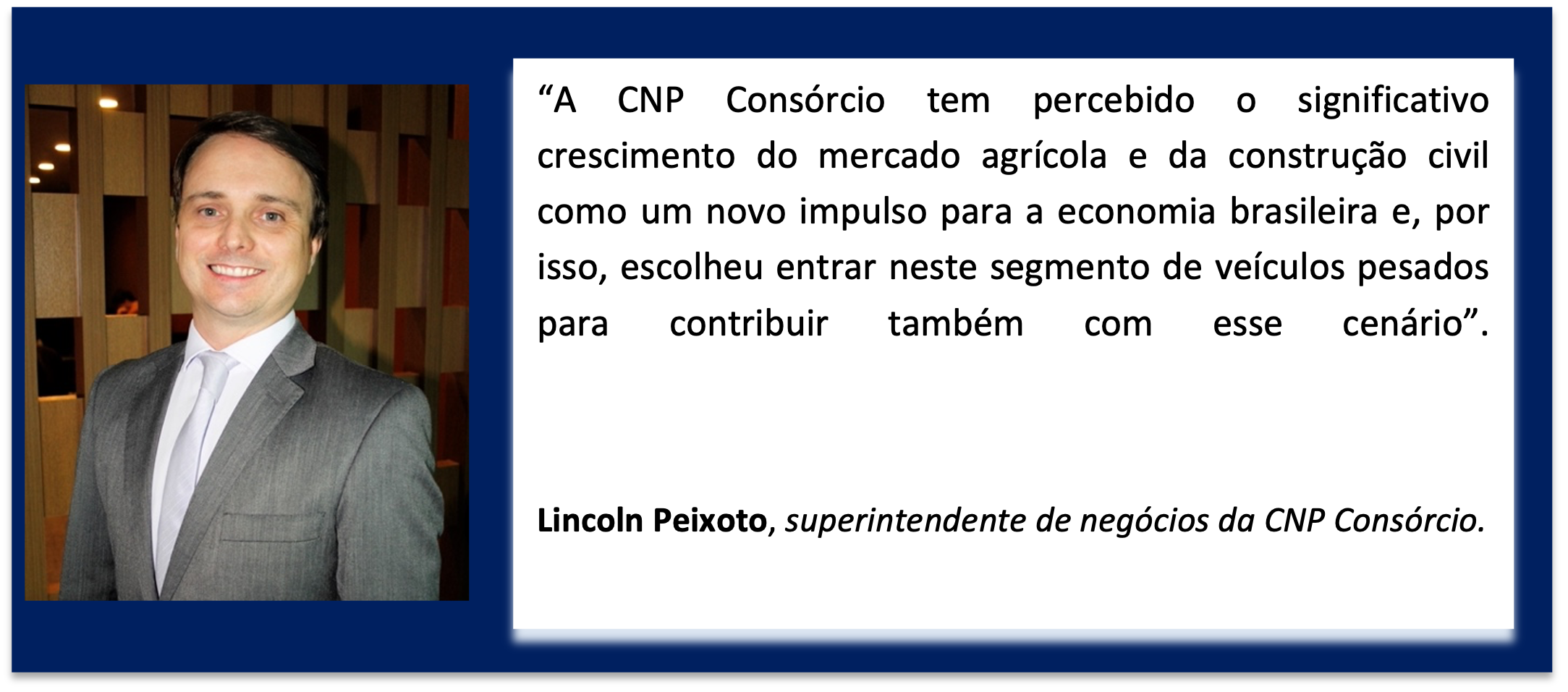 “A CNP Consórcio tem percebido o significativo crescimento do mercado agrícola e da construção civil como um novo impulso para a economia brasileira e, por isso, escolheu entrar neste segmento de veículos pesados para contribuir também com esse cenário”.

Lincoln Peixoto, superintendente de negócios da CNP Consórcio.